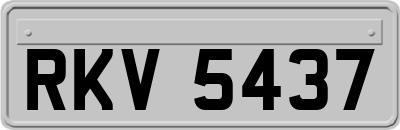 RKV 5437